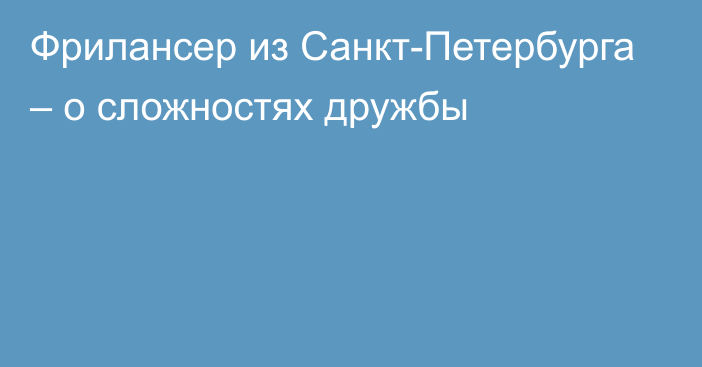 Фрилансер из Санкт-Петербурга – о сложностях дружбы